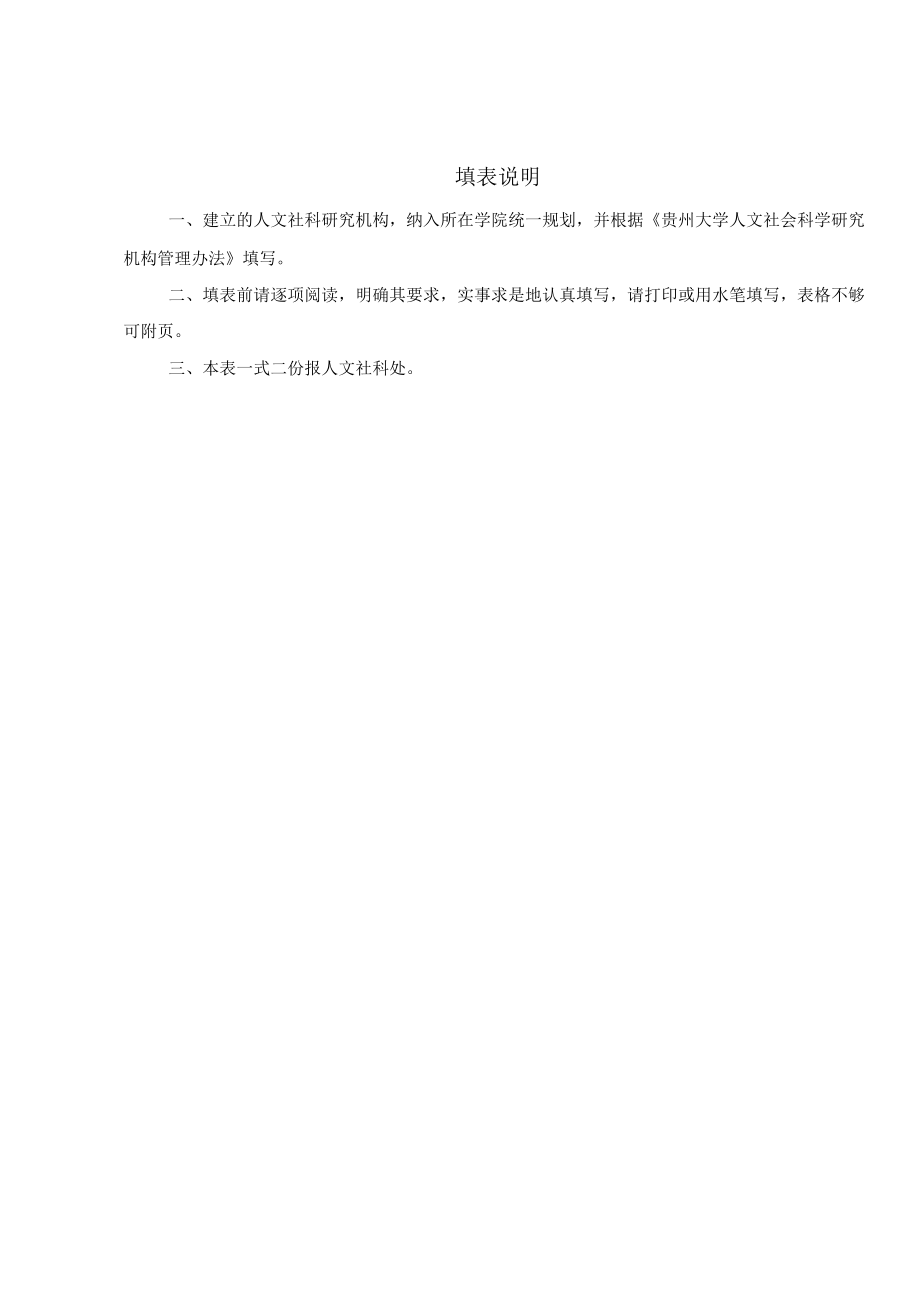 填表说明

一、建立的人文社科研究机构，纳入所在学院统一规划，并根据《贵州大学人文社会科学研究机构管理办法》填写。

二、填表前请逐项阅读，明确其要求，实事求是地认真填写，请打印或用水笔填写，表格不够可附页。

三、本表一式二份报人文社科处。